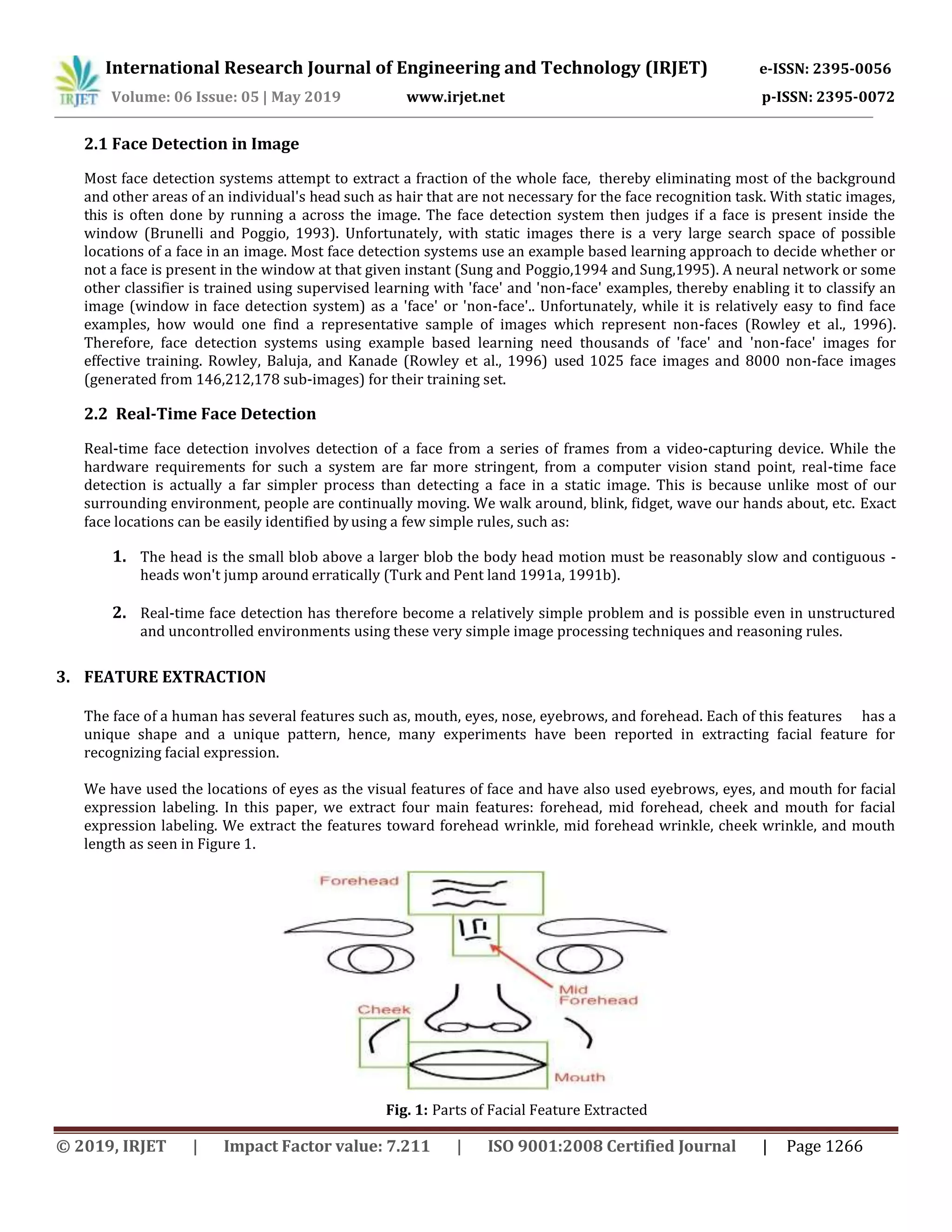 IRJET International Research Journal of Engineering and Technology (IRJET) e-ISSN: 2395-0056
Volume: 06 Issue: 05 | May 2019 www.irjet.net p-ISSN: 2395-0072

2.1 Face Detection in Image

Most face detection systems attempt to extract a fraction of the whole face, thereby eliminating most of the background and other areas of an individual's head such as hair that are not necessary for the face recognition task. With static images, this is often done by running a across the image. The face detection system then judges if a face is present inside the window (Brunelli and Poggio, 1993). Unfortunately, with static images there is a very large search space of possible locations of a face in an image. Most face detection systems use an example based learning approach to decide whether or not a face is present in the window at that given instant (Sung and Poggio,1994 and Sung,1995). A neural network or some other classifier is trained using supervised learning with 'face' and 'non-face' examples, thereby enabling it to classify an image (window in face detection system) as a 'face' or 'non-face'.. Unfortunately, while it is relatively easy to find face examples, how would one find a representative sample of images which represent non-faces (Rowley et al., 1996). Therefore, face detection systems using example based learning need thousands of 'face' and 'non-face' images for effective training. Rowley, Baluja, and Kanade (Rowley et al., 1996) used 1025 face images and 8000 non-face images (generated from 146,212,178 sub-images) for their training set.

2.2 Real-Time Face Detection

Real-time face detection involves detection of a face from a series of frames from a video-capturing device. While the hardware requirements for such a system are far more stringent, from a computer vision stand point, real-time face detection is actually a far simpler process than detecting a face in a static image. This is because unlike most of our surrounding environment, people are continually moving. We walk around, blink, fidget, wave our hands about, etc. Exact face locations can be easily identified by using a few simple rules, such as:

1. The head is the small blob above a larger blob the body head motion must be reasonably slow and contiguous - heads won't jump around erratically (Turk and Pent land 1991a, 1991b).

2. Real-time face detection has therefore become a relatively simple problem and is possible even in unstructured and uncontrolled environments using these very simple image processing techniques and reasoning rules.

3. FEATURE EXTRACTION

The face of a human has several features such as, mouth, eyes, nose, eyebrows, and forehead. Each of this features has a unique shape and a unique pattern, hence, many experiments have been reported in extracting facial feature for recognizing facial expression.

We have used the locations of eyes as the visual features of face and have also used eyebrows, eyes, and mouth for facial expression labeling. In this paper, we extract four main features: forehead, mid forehead, cheek and mouth for facial expression labeling. We extract the features toward forehead wrinkle, mid forehead wrinkle, cheek wrinkle, and mouth length as seen in Figure 1.

Forehead
Mid Forehead
Cheek
Mouth

Fig. 1: Parts of Facial Feature Extracted

© 2019, IRJET | Impact Factor value: 7.211 | ISO 9001:2008 Certified Journal | Page 1266